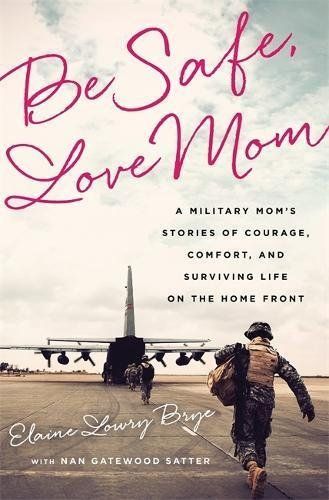 Be Safe, Love Mom

A MILITARY MOM'S STORIES OF COURAGE, COMFORT, AND SURVIVING LIFE ON THE HOME FRONT

Elaine Lowry Brye

WITH NAN GATEWOOD SATTER